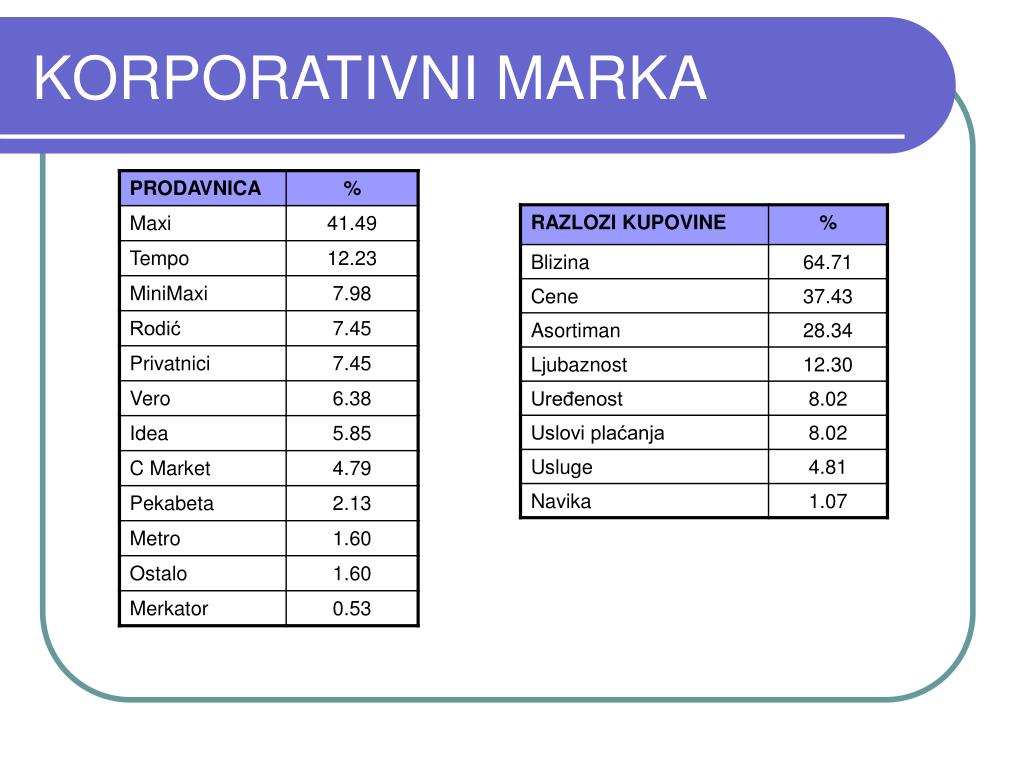 KORPORATIVNI MARKA

| PRODAVNICA | % |
|---|---|
| Maxi | 41.49 |
| Tempo | 12.23 |
| MiniMaxi | 7.98 |
| Rodić | 7.45 |
| Privatnici | 7.45 |
| Vero | 6.38 |
| Idea | 5.85 |
| C Market | 4.79 |
| Pekabeta | 2.13 |
| Metro | 1.60 |
| Ostalo | 1.60 |
| Merkator | 0.53 |

| RAZLOZI KUPOVINE | % |
|---|---|
| Blizina | 64.71 |
| Cene | 37.43 |
| Asortiman | 28.34 |
| Ljubaznost | 12.30 |
| Uređenost | 8.02 |
| Uslovi plaćanja | 8.02 |
| Usluge | 4.81 |
| Navika | 1.07 |